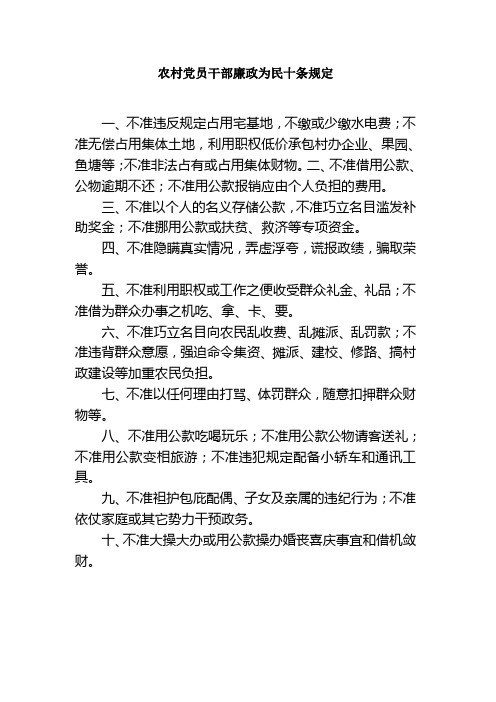 农村党员干部廉政为民十条规定

一、不准违反规定占用宅基地，不缴或少缴水电费；不准无偿占用集体土地，利用职权低价承包村办企业、果园、鱼塘等；不准非法占有或占用集体财物。二、不准借用公款、公物逾期不还；不准用公款报销应由个人负担的费用。

三、不准以个人的名义存储公款，不准巧立名目滥发补助奖金；不准挪用公款或扶贫、救济等专项资金。

四、不准隐瞒真实情况，弄虚浮夸，谎报政绩，骗取荣誉。

五、不准利用职权或工作之便收受群众礼金、礼品；不准借为群众办事之机吃、拿、卡、要。

六、不准巧立名目向农民乱收费、乱摊派、乱罚款；不准违背群众意愿，强迫命令集资、摊派、建校、修路、搞村政建设等加重农民负担。

七、不准以任何理由打骂、体罚群众，随意扣押群众财物等。

八、不准用公款吃喝玩乐；不准用公款公物请客送礼；不准用公款变相旅游；不准违犯规定配备小轿车和通讯工具。

九、不准袒护包庇配偶、子女及亲属的违纪行为；不准依仗家庭或其它势力干预政务。

十、不准大操大办或用公款操办婚丧喜庆事宜和借机敛财。